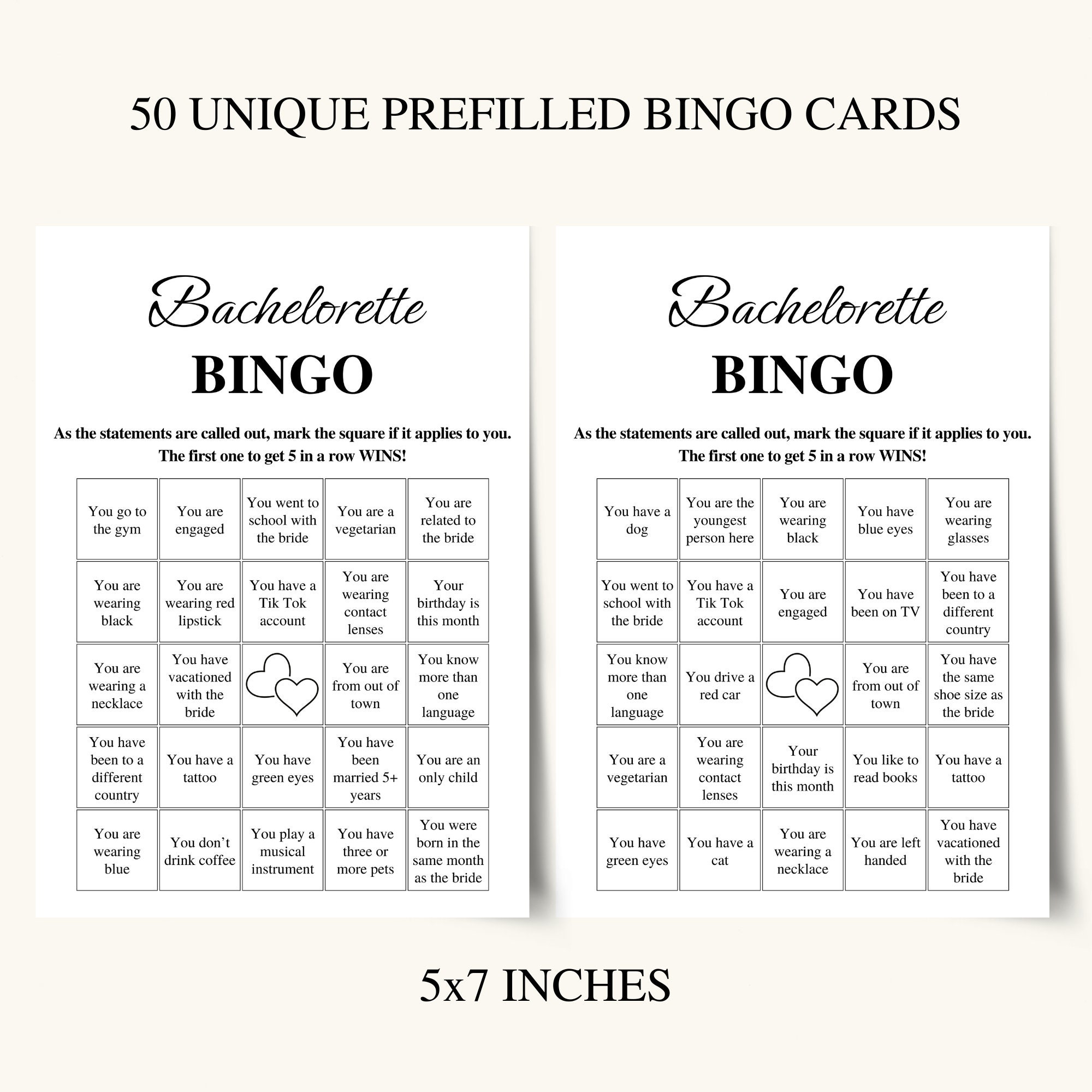 50 UNIQUE PREFILLED BINGO CARDS

Bachelorette
BINGO

As the statements are called out, mark the square if it applies to you.
The first one to get 5 in a row WINS!

| | | | | |
|---|---|---|---|---|
| You go to the gym | You are engaged | You went to school with the bride | You are a vegetarian | You are related to the bride |
| You are wearing black | You are wearing red lipstick | You have a Tik Tok account | You are wearing contact lenses | Your birthday is this month |
| You are wearing a necklace | You have vacationed with the bride | | You are from out of town | You know more than one language |
| You have been to a different country | You have a tattoo | You have green eyes | You have been married 5+ years | You are an only child |
| You are wearing blue | You don’t drink coffee | You play a musical instrument | You have three or more pets | You were born in the same month as the bride |

Bachelorette
BINGO

As the statements are called out, mark the square if it applies to you.
The first one to get 5 in a row WINS!

| | | | | |
|---|---|---|---|---|
| You have a dog | You are the youngest person here | You are wearing black | You have blue eyes | You are wearing glasses |
| You went to school with the bride | You have a Tik Tok account | You are engaged | You have been on TV | You have been to a different country |
| You know more than one language | You drive a red car | | You are from out of town | You have the same shoe size as the bride |
| You are a vegetarian | You are wearing contact lenses | Your birthday is this month | You like to read books | You have a tattoo |
| You have green eyes | You have a cat | You are wearing a necklace | You are left handed | You have vacationed with the bride |

5x7 INCHES